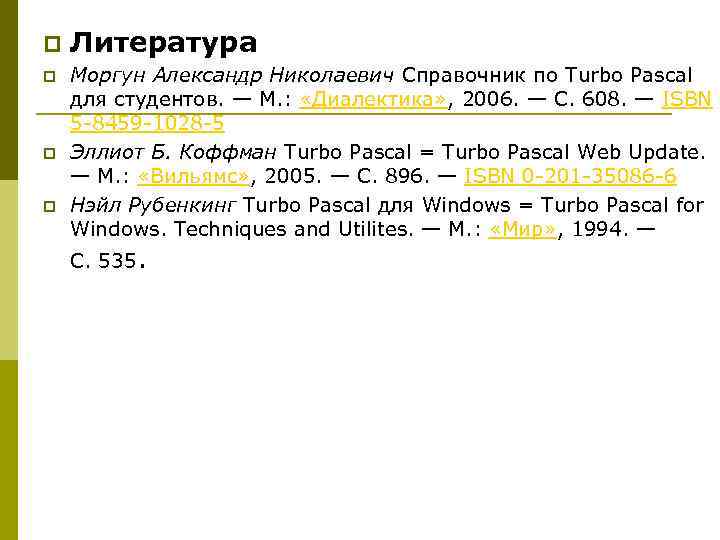 Литература

Моргун Александр Николаевич Справочник по Turbo Pascal для студентов. — М.: «Диалектика», 2006. — С. 608. — ISBN 5-8459-1028-5

Эллиот Б. Коффман Turbo Pascal = Turbo Pascal Web Update. — М.: «Вильямс», 2005. — С. 896. — ISBN 0-201-35086-6

Нэйл Рубенкинг Turbo Pascal для Windows = Turbo Pascal for Windows. Techniques and Utilites. — М.: «Мир», 1994. — С. 535.